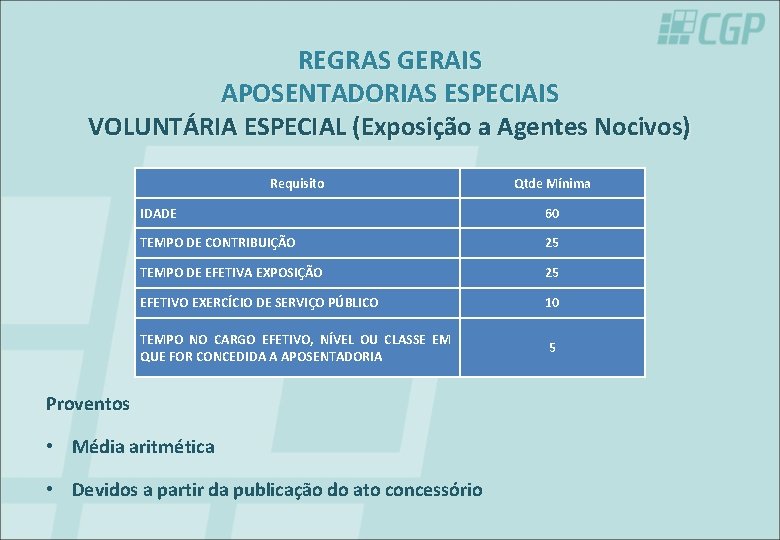 CGP

REGRAS GERAIS
APOSENTADORIAS ESPECIAIS
VOLUNTÁRIA ESPECIAL (Exposição a Agentes Nocivos)

| Requisito | Qtde Mínima |
|---|---|
| IDADE | 60 |
| TEMPO DE CONTRIBUIÇÃO | 25 |
| TEMPO DE EFETIVA EXPOSIÇÃO | 25 |
| EFETIVO EXERCÍCIO DE SERVIÇO PÚBLICO | 10 |
| TEMPO NO CARGO EFETIVO, NÍVEL OU CLASSE EM QUE FOR CONCEDIDA A APOSENTADORIA | 5 |

Proventos

• Média aritmética

• Devidos a partir da publicação do ato concessório